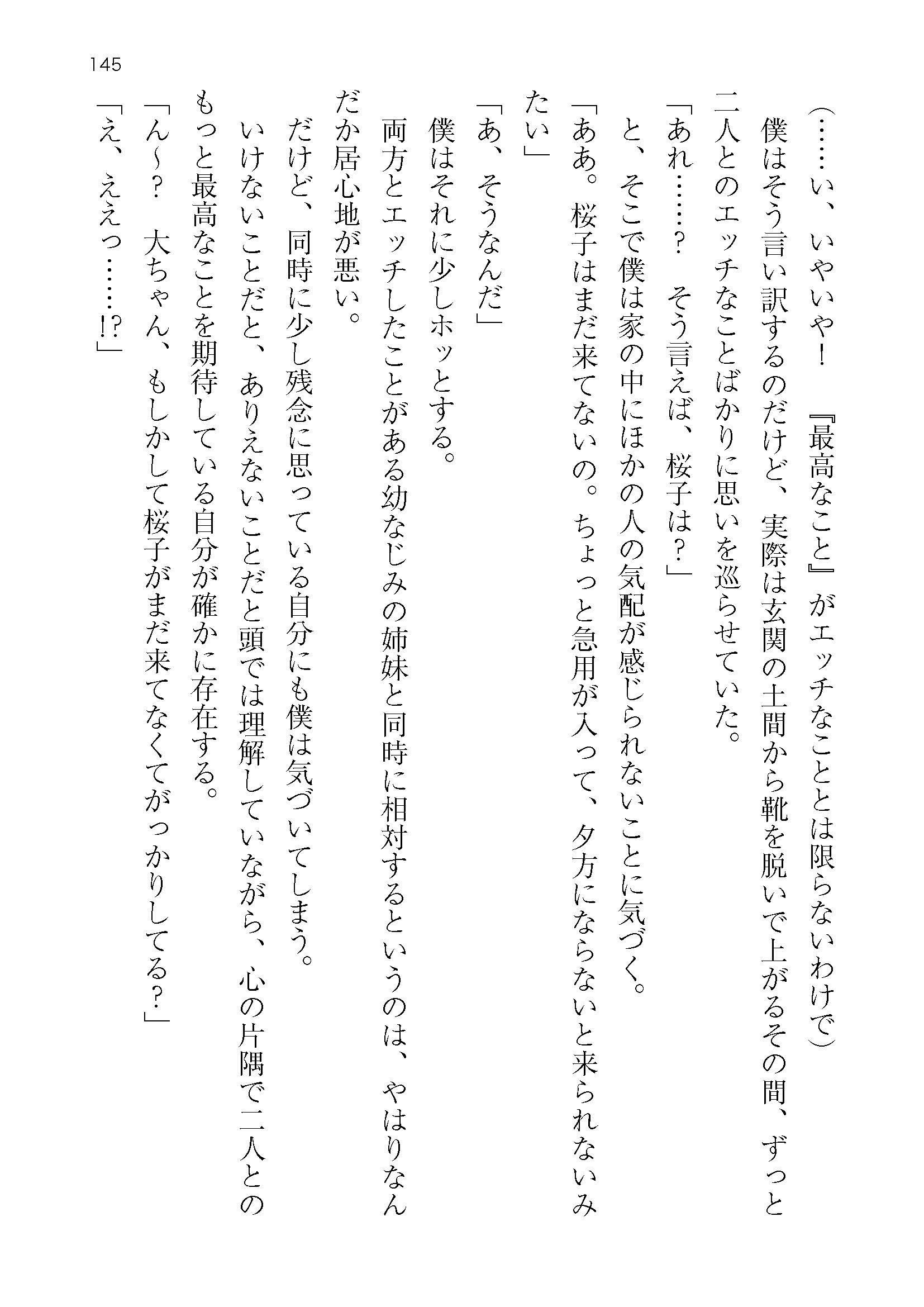 145

（……い、いやいや！　『最高なこと』がエッチなこととは限らないわけで）

僕はそう言い訳するのだけど、実際は玄関の土間から靴を脱いで上がるその間、ずっと二人とのエッチなことばかりに思いを巡らせていた。

「あれ……？　そう言えば、桜子は？」

と、そこで僕は家の中にほかの人の気配が感じられないことに気づく。

「ああ。桜子はまだ来てないの。ちょっと急用が入って、夕方にならないと来られないみたい」

「あ、そうなんだ」

僕はそれに少しホッとする。

両方とエッチしたことがある幼なじみの姉妹と同時に相対するというのは、やはりなんだか居心地が悪い。

だけど、同時に少し残念に思っている自分にも僕は気づいてしまう。

いけないことだと、ありえないことだと頭では理解していながら、心の片隅で二人とのもっと最高なことを期待している自分が確かに存在する。

「ん～？　大ちゃん、もしかして桜子がまだ来てなくてがっかりしてる？」

「え、ええっ……!?」